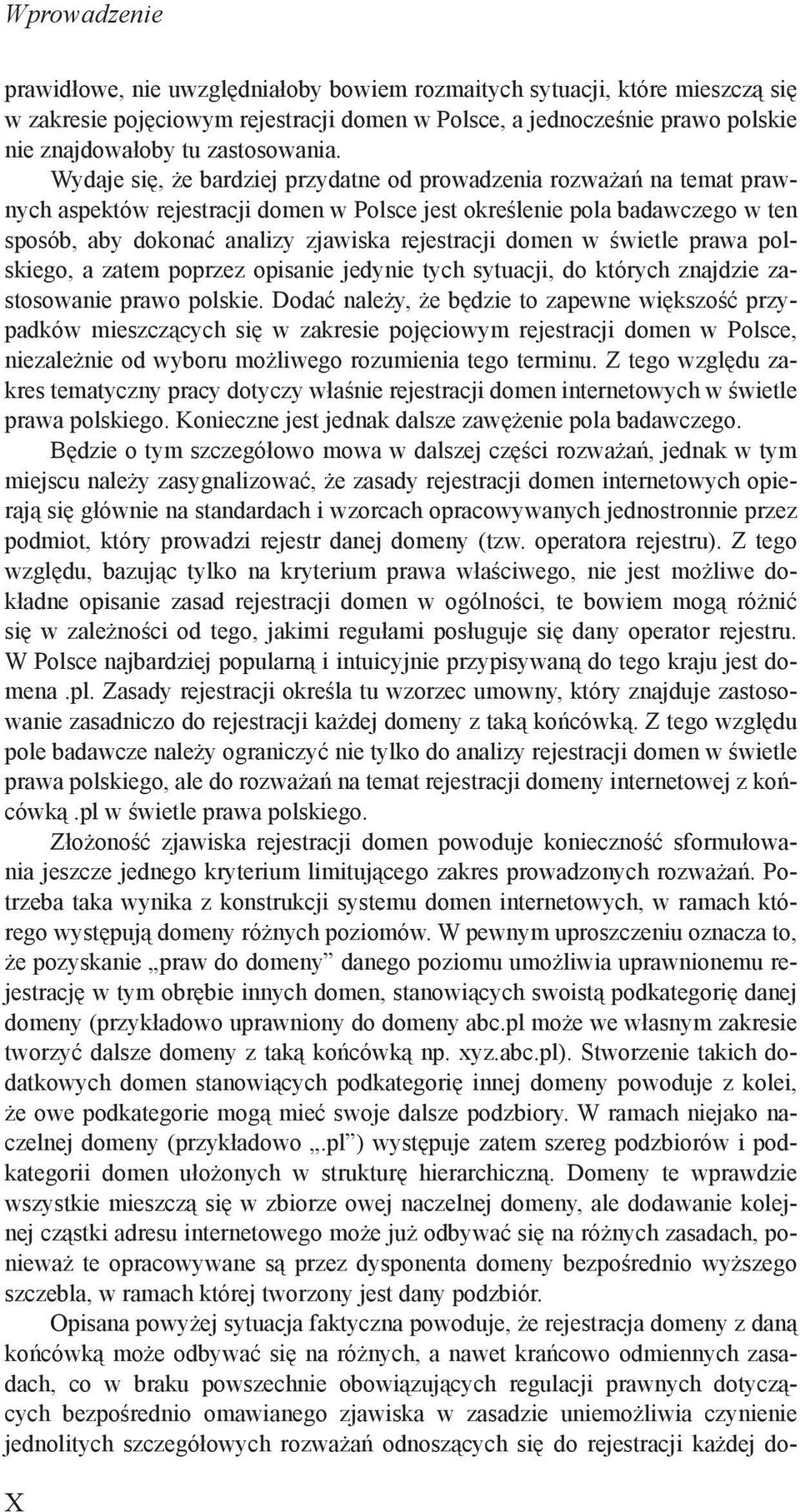 Wprowadzenie

prawidłowe, nie uwzględniałoby bowiem rozmaitych sytuacji, które mieszczą się w zakresie pojęciowym rejestracji domen w Polsce, a jednocześnie prawo polskie nie znajdowałoby tu zastosowania.

Wydaje się, że bardziej przydatne od prowadzenia rozważań na temat prawnych aspektów rejestracji domen w Polsce jest określenie pola badawczego w ten sposób, aby dokonać analizy zjawiska rejestracji domen w świetle prawa polskiego, a zatem poprzez opisanie jedynie tych sytuacji, do których znajdzie zastosowanie prawo polskie. Dodać należy, że będzie to zapewne większość przypadków mieszczących się w zakresie pojęciowym rejestracji domen w Polsce, niezależnie od wyboru możliwego rozumienia tego terminu. Z tego względu zakres tematyczny pracy dotyczy właśnie rejestracji domen internetowych w świetle prawa polskiego. Konieczne jest jednak dalsze zawężenie pola badawczego.

Będzie o tym szczegółowo mowa w dalszej części rozważań, jednak w tym miejscu należy zasygnalizować, że zasady rejestracji domen internetowych opierają się głównie na standardach i wzorcach opracowywanych jednostronnie przez podmiot, który prowadzi rejestr danej domeny (tzw. operatora rejestru). Z tego względu, bazując tylko na kryterium prawa właściwego, nie jest możliwe dokładne opisanie zasad rejestracji domen w ogólności, te bowiem mogą różnić się w zależności od tego, jakimi regułami posługuje się dany operator rejestru. W Polsce najbardziej popularną i intuicyjnie przypisywaną do tego kraju jest domena .pl. Zasady rejestracji określa tu wzorzec umowny, który znajduje zastosowanie zasadniczo do rejestracji każdej domeny z taką końcówką. Z tego względu pole badawcze należy ograniczyć nie tylko do analizy rejestracji domen w świetle prawa polskiego, ale do rozważań na temat rejestracji domeny internetowej z końcówką .pl w świetle prawa polskiego.

Złożoność zjawiska rejestracji domen powoduje konieczność sformułowania jeszcze jednego kryterium limitującego zakres prowadzonych rozważań. Potrzeba taka wynika z konstrukcji systemu domen internetowych, w ramach którego występują domeny różnych poziomów. W pewnym uproszczeniu oznacza to, że pozyskanie „praw do domeny” danego poziomu umożliwia uprawnionemu rejestrację w tym obrębie innych domen, stanowiących swoistą podkategorię danej domeny (przykładowo uprawniony do domeny abc.pl może we własnym zakresie tworzyć dalsze domeny z taką końcówką np. xyz.abc.pl). Stworzenie takich dodatkowych domen stanowiących podkategorię innej domeny powoduje z kolei, że owe podkategorie mogą mieć swoje dalsze podzbiory. W ramach niejako naczelnej domeny (przykładowo „.pl”) występuje zatem szereg podzbiorów i podkategorii domen ułożonych w strukturę hierarchiczną. Domeny te wprawdzie wszystkie mieszczą się w zbiorze owej naczelnej domeny, ale dodawanie kolejnej cząstki adresu internetowego może już odbywać się na różnych zasadach, ponieważ te opracowywane są przez dysponenta domeny bezpośrednio wyższego szczebla, w ramach której tworzony jest dany podzbiór.

Opisana powyżej sytuacja faktyczna powoduje, że rejestracja domeny z daną końcówką może odbywać się na różnych, a nawet krańcowo odmiennych zasadach, co w braku powszechnie obowiązujących regulacji prawnych dotyczących bezpośrednio omawianego zjawiska w zasadzie uniemożliwia czynienie jednolitych szczegółowych rozważań odnoszących się do rejestracji każdej do-

X